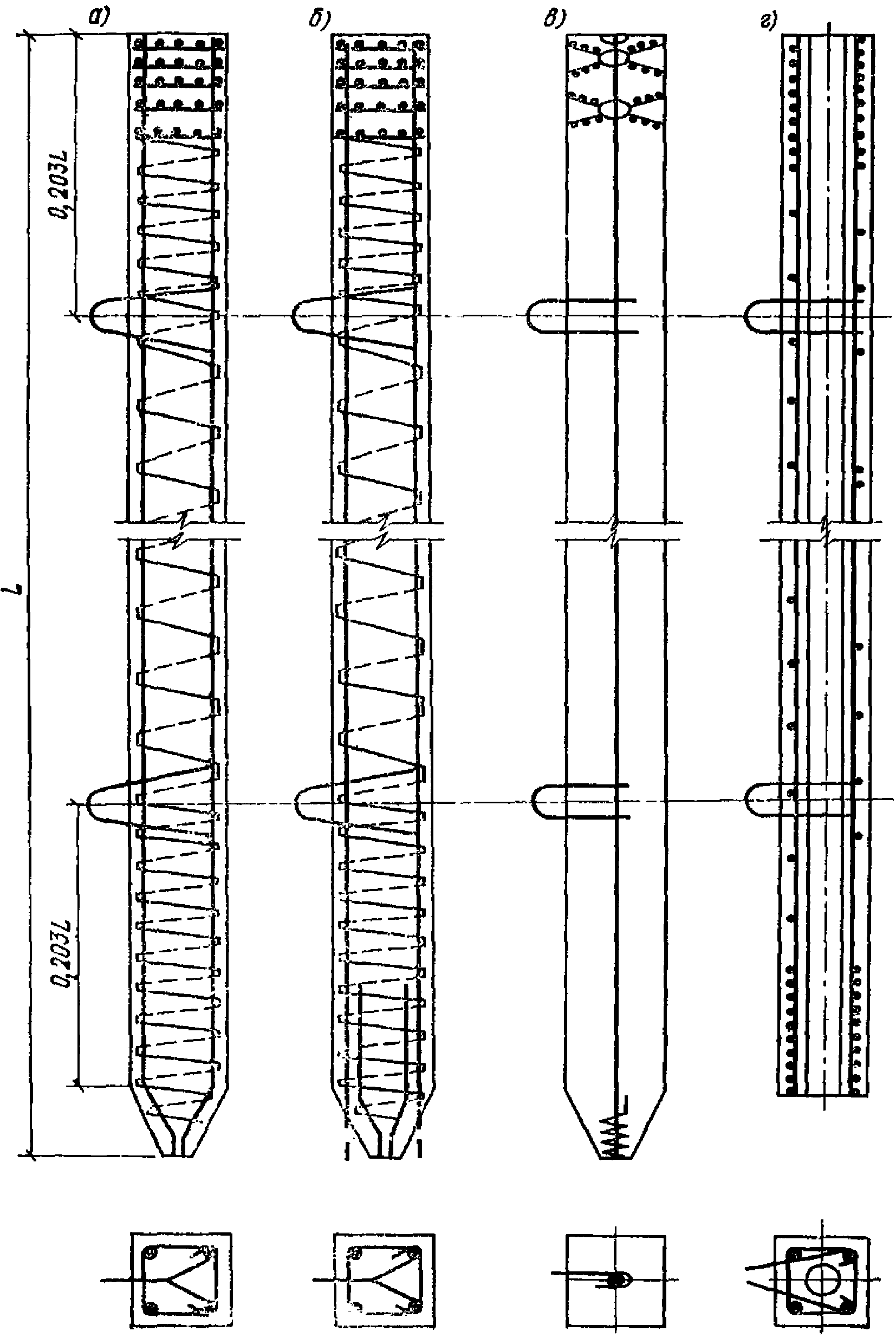 а)
б)
в)
г)
0,203L
L
0,203L